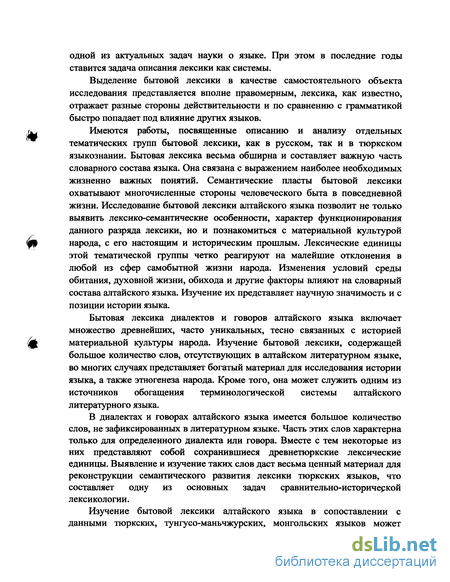 одной из актуальных задач науки о языке. При этом в последние годы ставится задача описания лексики как системы.

Выделение бытовой лексики в качестве самостоятельного объекта исследования представляется вполне правомерным, лексика, как известно, отражает разные стороны действительности и по сравнению с грамматикой быстро попадает под влияние других языков.

Имеются работы, посвященные описанию и анализу отдельных тематических групп бытовой лексики, как в русском, так и в тюркском языкознании. Бытовая лексика весьма обширна и составляет важную часть словарного состава языка. Она связана с выражением наиболее необходимых жизненно важных понятий. Семантические пласты бытовой лексики охватывают многочисленные стороны человеческого быта в повседневной жизни. Исследование бытовой лексики алтайского языка позволит не только выявить лексико-семантические особенности, характер функционирования данного разряда лексики, но и познакомиться с материальной культурой народа, с его настоящим и историческим прошлым. Лексические единицы этой тематической группы четко реагируют на малейшие отклонения в любой из сфер самобытной жизни народа. Изменения условий среды обитания, духовной жизни, обихода и другие факторы влияют на словарный состава алтайского языка. Изучение их представляет научную значимость и с позиции истории языка.

Бытовая лексика диалектов и говоров алтайского языка включает множество древнейших, часто уникальных, тесно связанных с историей материальной культуры народа. Изучение бытовой лексики, содержащей большое количество слов, отсутствующих в алтайском литературном языке, во многих случаях представляет богатый материал для исследования истории языка, а также этногенеза народа. Кроме того, она может служить одним из источников обогащения терминологической системы алтайского литературного языка.

В диалектах и говорах алтайского языка имеется большое количество слов, не зафиксированных в литературном языке. Часть этих слов характерна только для определенного диалекта или говора. Вместе с тем некоторые из них представляют собой сохранившиеся древнетюркские лексические единицы. Выявление и изучение таких слов даст весьма ценный материал для реконструкции семантического развития лексики тюркских языков, что составляет одну из основных задач сравнительно-исторической лексикологии.

Изучение бытовой лексики алтайского языка в сопоставлении с данными тюркских, тунгусо-маньчжурских, монгольских языков может

dsLib.net
библиотека диссертаций